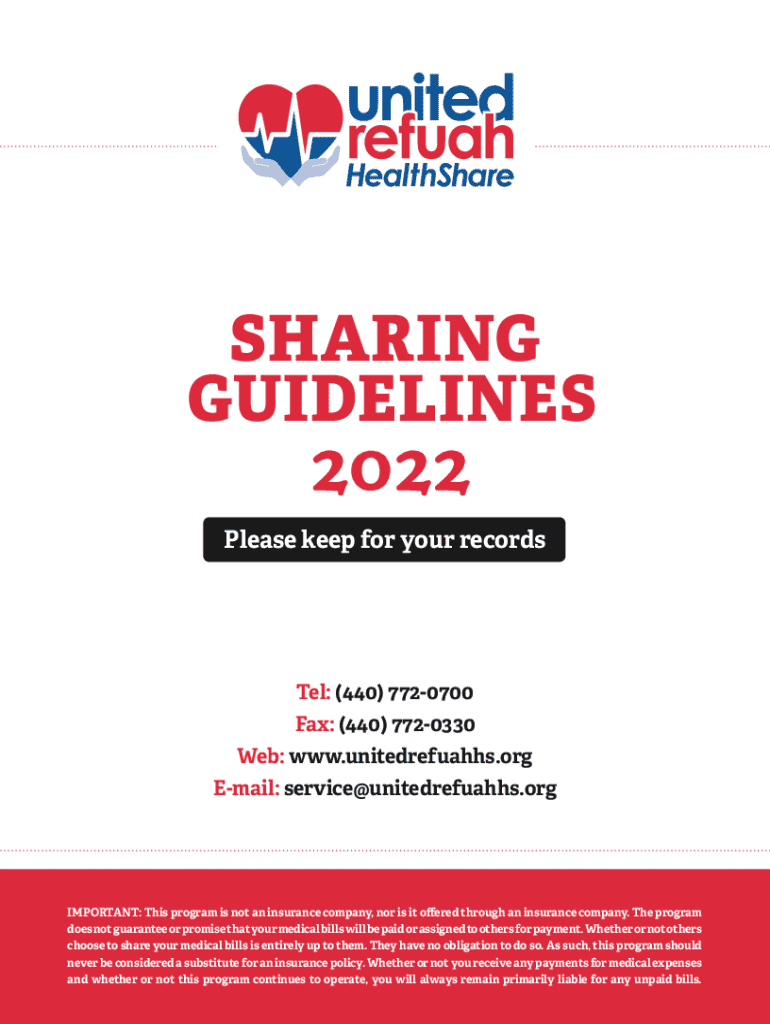 united
refuah
HealthShare

SHARING
GUIDELINES
2022

Please keep for your records

Tel: (440) 772-0700
Fax: (440) 772-0330
Web: www.unitedrefuahhs.org
E-mail: service@unitedrefuahhs.org

IMPORTANT: This program is not an insurance company, nor is it offered through an insurance company. The program does not guarantee or promise that your medical bills will be paid or assigned to others for payment. Whether or not others choose to share your medical bills is entirely up to them. They have no obligation to do so. As such, this program should never be considered a substitute for an insurance policy. Whether or not you receive any payments for medical expenses and whether or not this program continues to operate, you will always remain primarily liable for any unpaid bills.